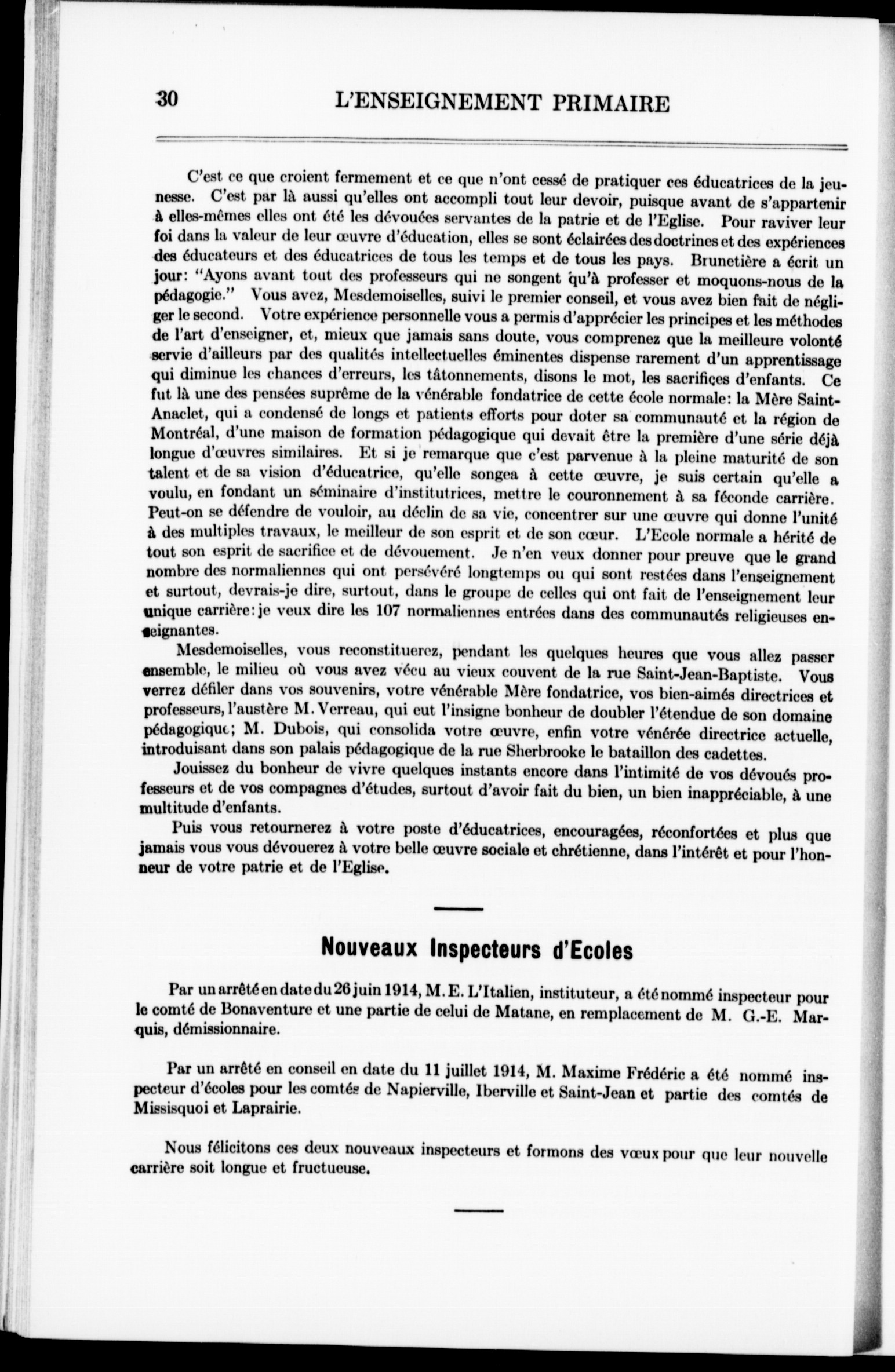 30 L'ENSEIGNEMENT PRIMAIRE

C'est ce que croient fermement et ce que n'ont cessé de pratiquer ces éducatrices de la jeunesse. C'est par là aussi qu'elles ont accompli tout leur devoir, puisque avant de s'appartenir à elles-mêmes elles ont été les dévouées servantes de la patrie et de l'Eglise. Pour raviver leur foi dans la valeur de leur œuvre d'éducation, elles se sont éclairées des doctrines et des expériences des éducateurs et des éducatrices de tous les temps et de tous les pays. Brunetière a écrit un jour: "Ayons avant tout des professeurs qui ne songent qu'à professer et moquons-nous de la pédagogie." Vous avez, Mesdemoiselles, suivi le premier conseil, et vous avez bien fait de négliger le second. Votre expérience personnelle vous a permis d'apprécier les principes et les méthodes de l'art d'enseigner, et, mieux que jamais sans doute, vous comprenez que la meilleure volonté servie d'ailleurs par des qualités intellectuelles éminentes dispense rarement d'un apprentissage qui diminue les chances d'erreurs, les tâtonnements, disons le mot, les sacrifices d'enfants. Ce fut là une des pensées suprême de la vénérable fondatrice de cette école normale: la Mère Saint-Anaclet, qui a condensé de longs et patients efforts pour doter sa communauté et la région de Montréal, d'une maison de formation pédagogique qui devait être la première d'une série déjà longue d'œuvres similaires. Et si je remarque que c'est parvenue à la pleine maturité de son talent et de sa vision d'éducatrice, qu'elle songea à cette œuvre, je suis certain qu'elle a voulu, en fondant un séminaire d'institutrices, mettre le couronnement à sa féconde carrière. Peut-on se défendre de vouloir, au déclin de sa vie, concentrer sur une œuvre qui donne l'unité à des multiples travaux, le meilleur de son esprit et de son cœur. L'Ecole normale a hérité de tout son esprit de sacrifice et de dévouement. Je n'en veux donner pour preuve que le grand nombre des normaliennes qui ont persévéré longtemps ou qui sont restées dans l'enseignement et surtout, devrais-je dire, surtout, dans le groupe de celles qui ont fait de l'enseignement leur unique carrière: je veux dire les 107 normaliennes entrées dans des communautés religieuses enseignantes.

Mesdemoiselles, vous reconstituerez, pendant les quelques heures que vous allez passer ensemble, le milieu où vous avez vécu au vieux couvent de la rue Saint-Jean-Baptiste. Vous verrez défiler dans vos souvenirs, votre vénérable Mère fondatrice, vos bien-aimés directrices et professeurs, l'austère M. Verreau, qui eut l'insigne bonheur de doubler l'étendue de son domaine pédagogique; M. Dubois, qui consolida votre œuvre, enfin votre vénérée directrice actuelle, introduisant dans son palais pédagogique de la rue Sherbrooke le bataillon des cadettes.

Jouissez du bonheur de vivre quelques instants encore dans l'intimité de vos dévoués professeurs et de vos compagnes d'études, surtout d'avoir fait du bien, un bien inappréciable, à une multitude d'enfants.

Puis vous retournerez à votre poste d'éducatrices, encouragées, réconfortées et plus que jamais vous vous dévouerez à votre belle œuvre sociale et chrétienne, dans l'intérêt et pour l'honneur de votre patrie et de l'Eglise.

Nouveaux Inspecteurs d'Ecoles

Par un arrêté en date du 26 juin 1914, M. E. L'Italien, instituteur, a été nommé inspecteur pour le comté de Bonaventure et une partie de celui de Matane, en remplacement de M. G.-E. Marquis, démissionnaire.

Par un arrêté en conseil en date du 11 juillet 1914, M. Maxime Frédéric a été nommé inspecteur d'écoles pour les comtés de Napierville, Iberville et Saint-Jean et partie des comtés de Missisquoi et Laprairie.

Nous félicitons ces deux nouveaux inspecteurs et formons des vœux pour que leur nouvelle carrière soit longue et fructueuse.